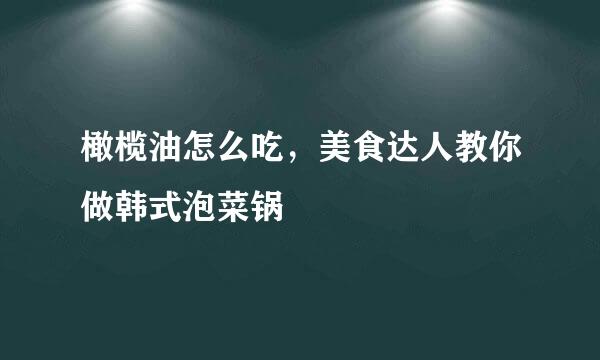 橄榄油怎么吃，美食达人教你做韩式泡菜锅